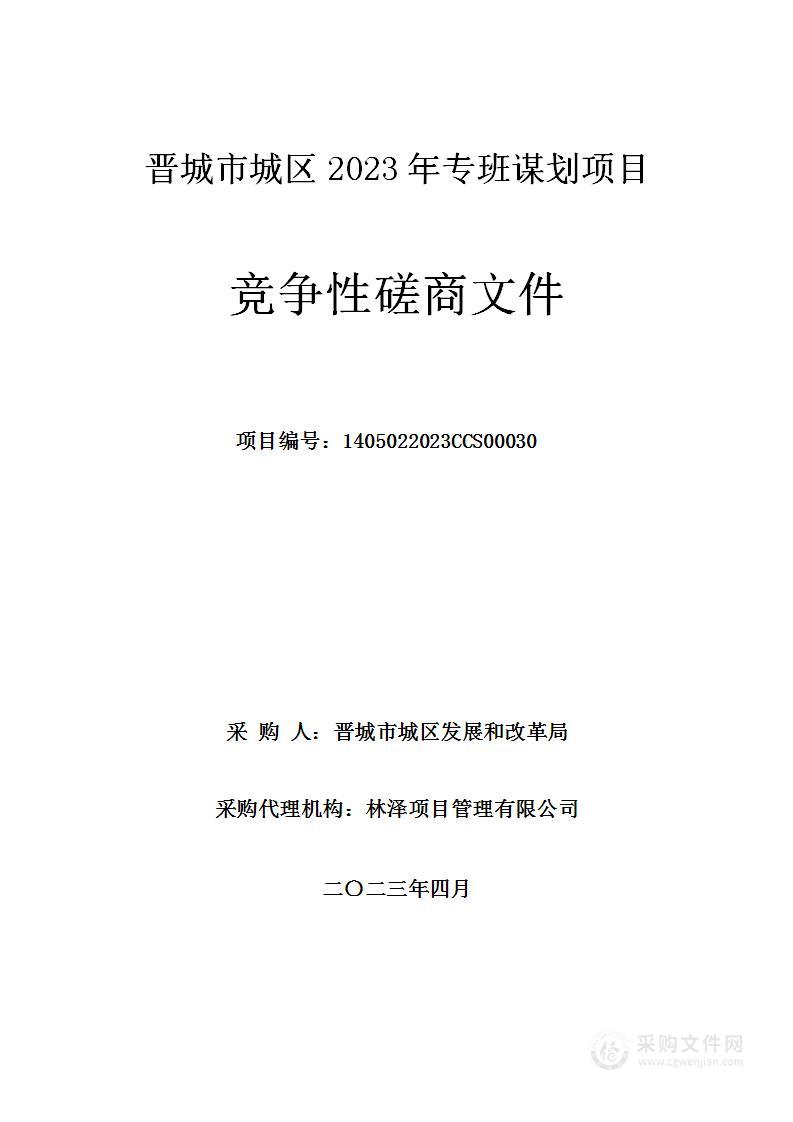 晋城市城区 2023 年专班谋划项目

竞争性磋商文件

项目编号：1405022023CCS00030

采 购 人：晋城市城区发展和改革局

采购代理机构：林泽项目管理有限公司

二〇二三年四月

采购文件网
www.cgwenjian.com